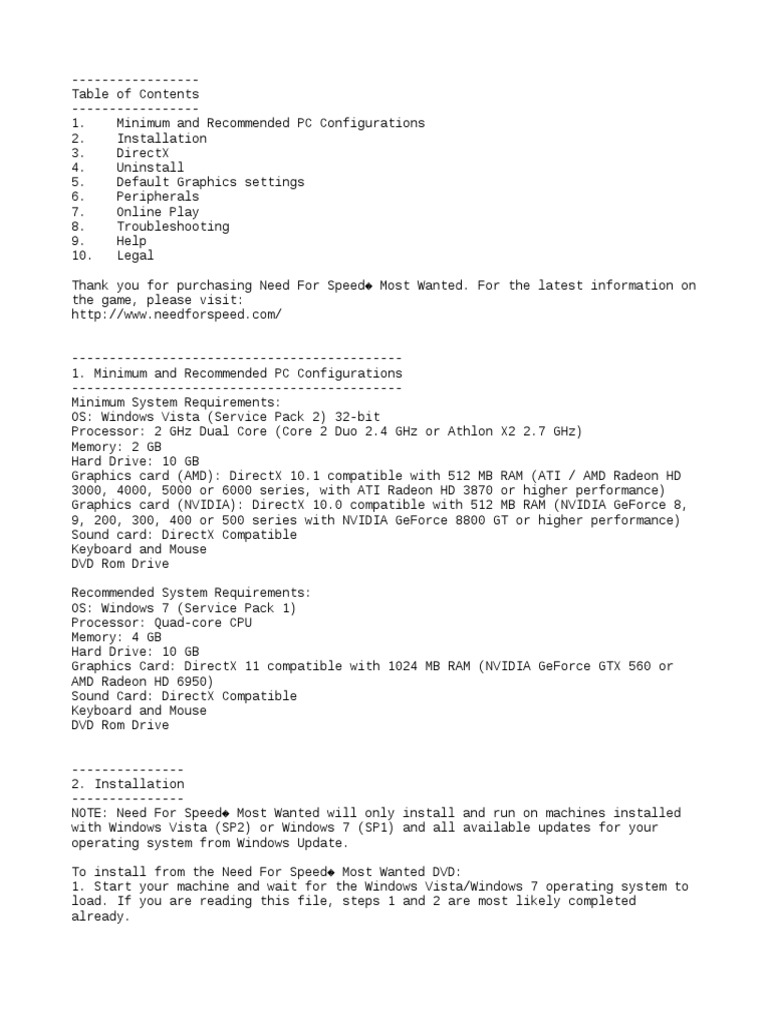 -----------------
Table of Contents
-----------------
1. Minimum and Recommended PC Configurations
2. Installation
3. DirectX
4. Uninstall
5. Default Graphics settings
6. Peripherals
7. Online Play
8. Troubleshooting
9. Help
10. Legal

Thank you for purchasing Need For Speed◆ Most Wanted. For the latest information on the game, please visit:
http://www.needforspeed.com/

--------------------------------------------
1. Minimum and Recommended PC Configurations
--------------------------------------------
Minimum System Requirements:
OS: Windows Vista (Service Pack 2) 32-bit
Processor: 2 GHz Dual Core (Core 2 Duo 2.4 GHz or Athlon X2 2.7 GHz)
Memory: 2 GB
Hard Drive: 10 GB
Graphics card (AMD): DirectX 10.1 compatible with 512 MB RAM (ATI / AMD Radeon HD 3000, 4000, 5000 or 6000 series, with ATI Radeon HD 3870 or higher performance)
Graphics card (NVIDIA): DirectX 10.0 compatible with 512 MB RAM (NVIDIA GeForce 8, 9, 200, 300, 400 or 500 series with NVIDIA GeForce 8800 GT or higher performance)
Sound card: DirectX Compatible
Keyboard and Mouse
DVD Rom Drive

Recommended System Requirements:
OS: Windows 7 (Service Pack 1)
Processor: Quad-core CPU
Memory: 4 GB
Hard Drive: 10 GB
Graphics Card: DirectX 11 compatible with 1024 MB RAM (NVIDIA GeForce GTX 560 or AMD Radeon HD 6950)
Sound Card: DirectX Compatible
Keyboard and Mouse
DVD Rom Drive

---------------
2. Installation
---------------
NOTE: Need For Speed◆ Most Wanted will only install and run on machines installed with Windows Vista (SP2) or Windows 7 (SP1) and all available updates for your operating system from Windows Update.

To install from the Need For Speed◆ Most Wanted DVD:
1. Start your machine and wait for the Windows Vista/Windows 7 operating system to load. If you are reading this file, steps 1 and 2 are most likely completed already.